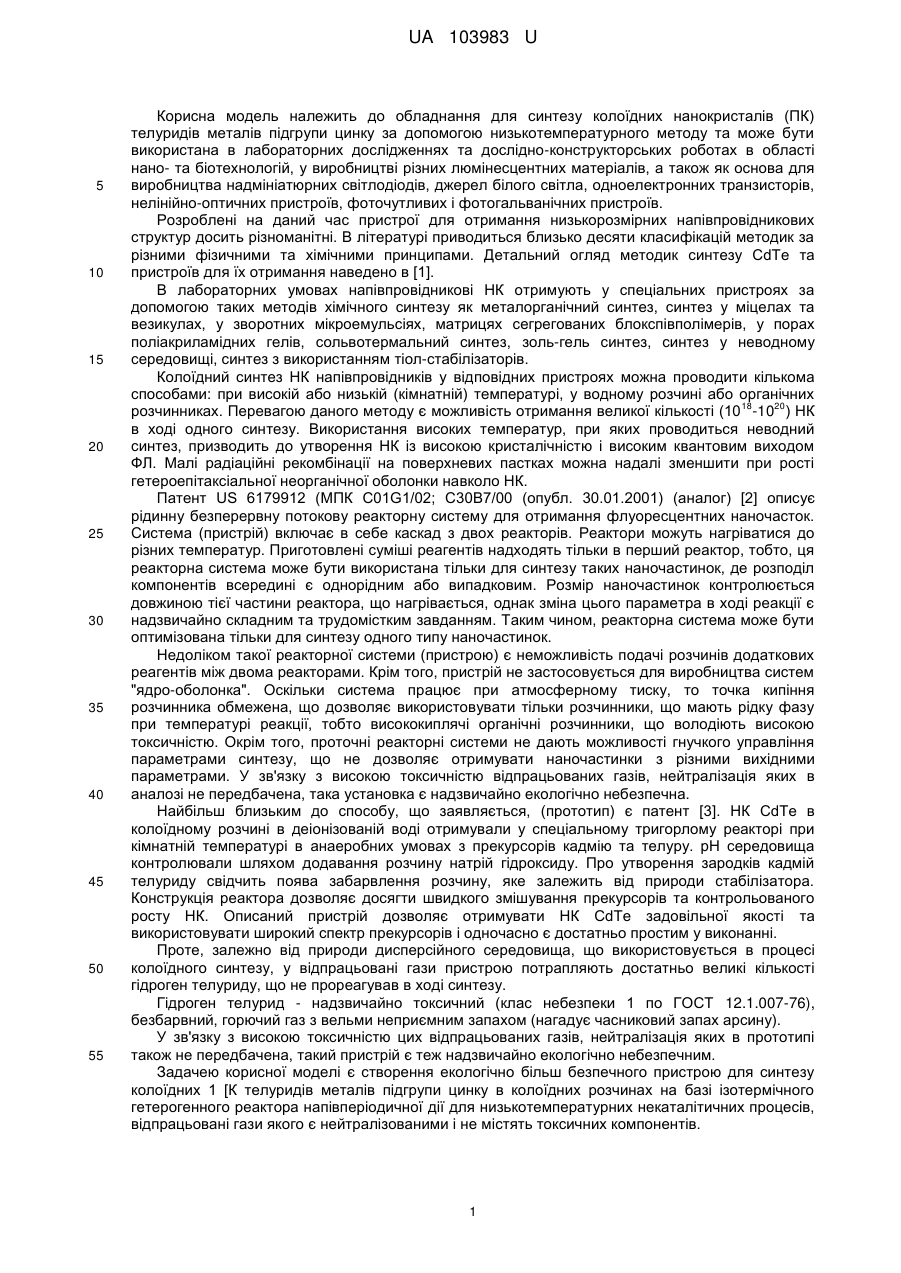 UA 103983 U

Корисна модель належить до обладнання для синтезу колоїдних нанокристалів (ПК) телуридів металів підгрупи цинку за допомогою низькотемпературного методу та може бути використана в лабораторних дослідженнях та дослідно-конструкторських роботах в області нано- та біотехнологій, у виробництві різних люмінесцентних матеріалів, а також як основа для
5 виробництва надмініатюрних світлодіодів, джерел білого світла, одноелектронних транзисторів, нелінійно-оптичних пристроїв, фоточутливих і фотогальванічних пристроїв.

Розроблені на даний час пристрої для отримання низькорозмірних напівпровідникових структур досить різноманітні. В літературі приводиться близько десяти класифікацій методик за різними фізичними та хімічними принципами. Детальний огляд методик синтезу CdTe та
10 пристроїв для їх отримання наведено в [1].

В лабораторних умовах напівпровідникові НК отримують у спеціальних пристроях за допомогою таких методів хімічного синтезу як металорганічний синтез, синтез у міцелах та везикулах, у зворотних мікроемульсіях, матрицях сегрегованих блокспівполімерів, у порах поліакриламідних гелів, сольвотермальний синтез, золь-гель синтез, синтез у неводному
15 середовищі, синтез з використанням тіол-стабілізаторів.

Колоїдний синтез НК напівпровідників у відповідних пристроях можна проводити кількома способами: при високій або низькій (кімнатній) температурі, у водному розчині або органічних розчинниках. Перевагою даного методу є можливість отримання великої кількості ($10^{18}$-$10^{20}$) НК в ході одного синтезу. Використання високих температур, при яких проводиться неводний
20 синтез, призводить до утворення НК із високою кристалічністю і високим квантовим виходом ФЛ. Малі радіаційні рекомбінації на поверхневих пастках можна надалі зменшити при рості гетероепітаксіальної неорганічної оболонки навколо НК.

Патент US 6179912 (МПК C01G1/02; C30B7/00 (опубл. 30.01.2001) (аналог) [2] описує рідинну безперервну потокову реакторну систему для отримання флуоресцентних наночасток.
25 Система (пристрій) включає в себе каскад з двох реакторів. Реактори можуть нагріватися до різних температур. Приготовлені суміші реагентів надходять тільки в перший реактор, тобто, ця реакторна система може бути використана тільки для синтезу таких наночастинок, де розподіл компонентів всередині є однорідним або випадковим. Розмір наночастинок контролюється довжиною тієї частини реактора, що нагрівається, однак зміна цього параметра в ході реакції є
30 надзвичайно складним та трудомістким завданням. Таким чином, реакторна система може бути оптимізована тільки для синтезу одного типу наночастинок.

Недоліком такої реакторної системи (пристрою) є неможливість подачі розчинів додаткових реагентів між двома реакторами. Крім того, пристрій не застосовується для виробництва систем "ядро-оболонка". Оскільки система працює при атмосферному тиску, то точка кипіння
35 розчинника обмежена, що дозволяє використовувати тільки розчинники, що мають рідку фазу при температурі реакції, тобто висококиплячі органічні розчинники, що володіють високою токсичністю. Окрім того, проточні реакторні системи не дають можливості гнучкого управління параметрами синтезу, що не дозволяє отримувати наночастинки з різними вихідними параметрами. У зв'язку з високою токсичністю відпрацьованих газів, нейтралізація яких в
40 аналозі не передбачена, така установка є надзвичайно екологічно небезпечна.

Найбільш близьким до способу, що заявляється, (прототип) є патент [3]. НК CdTe в колоїдному розчині в деіонізованій воді отримували у спеціальному тригорлому реакторі при кімнатній температурі в анаеробних умовах з прекурсорів кадмію та телуру. pH середовища контролювали шляхом додавання розчину натрій гідроксиду. Про утворення зародків кадмій
45 телуриду свідчить поява забарвлення розчину, яке залежить від природи стабілізатора. Конструкція реактора дозволяє досягти швидкого змішування прекурсорів та контрольованого росту НК. Описаний пристрій дозволяє отримувати НК CdTe задовільної якості та використовувати широкий спектр прекурсорів і одночасно є достатньо простим у виконанні.

Проте, залежно від природи дисперсійного середовища, що використовується в процесі
50 колоїдного синтезу, у відпрацьовані гази пристрою потрапляють достатньо великі кількості гідроген телуриду, що не прореагував в ході синтезу.

Гідроген телурид - надзвичайно токсичний (клас небезпеки 1 по ГОСТ 12.1.007-76), безбарвний, горючий газ з вельми неприємним запахом (нагадує часниковий запах арсину).

У зв'язку з високою токсичністю цих відпрацьованих газів, нейтралізація яких в прототипі
55 також не передбачена, такий пристрій є теж надзвичайно екологічно небезпечним.

Задачею корисної моделі є створення екологічно більш безпечного пристрою для синтезу колоїдних 1 [К телуридів металів підгрупи цинку в колоїдних розчинах на базі ізотермічного гетерогенного реактора напівперіодичної дії для низькотемпературних некаталітичних процесів, відпрацьовані гази якого є нейтралізованими і не містять токсичних компонентів.

1